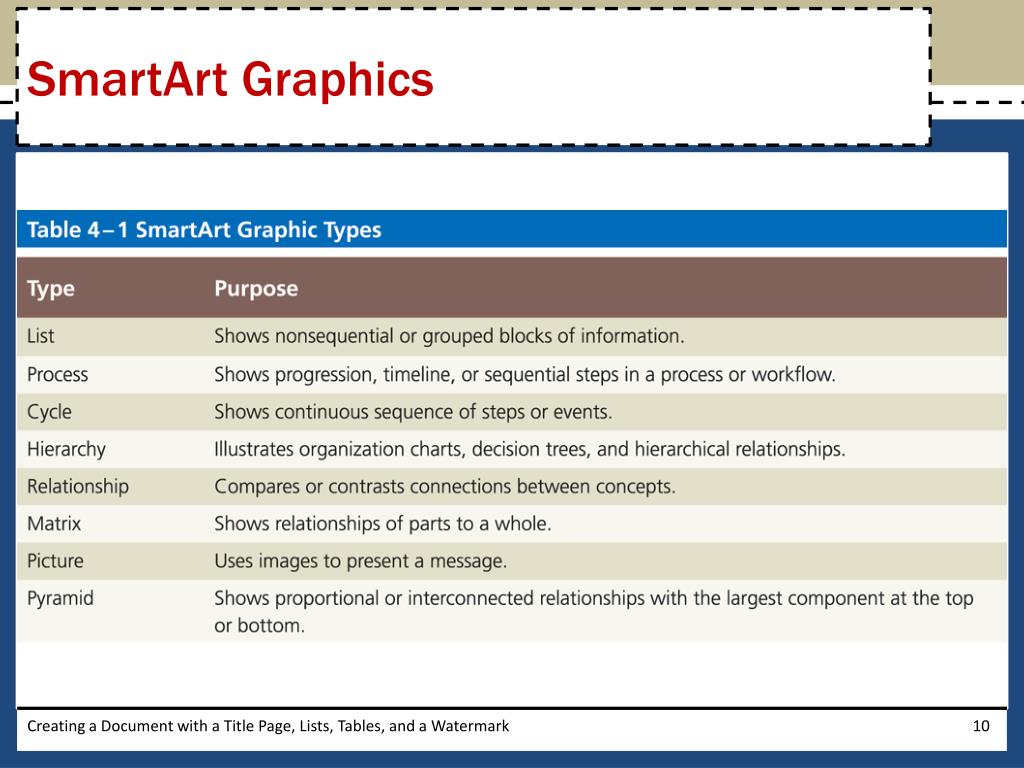 SmartArt Graphics

Table 4–1 SmartArt Graphic Types

| Type | Purpose |
|---|---|
| List | Shows nonsequential or grouped blocks of information. |
| Process | Shows progression, timeline, or sequential steps in a process or workflow. |
| Cycle | Shows continuous sequence of steps or events. |
| Hierarchy | Illustrates organization charts, decision trees, and hierarchical relationships. |
| Relationship | Compares or contrasts connections between concepts. |
| Matrix | Shows relationships of parts to a whole. |
| Picture | Uses images to present a message. |
| Pyramid | Shows proportional or interconnected relationships with the largest component at the top or bottom. |

Creating a Document with a Title Page, Lists, Tables, and a Watermark

10